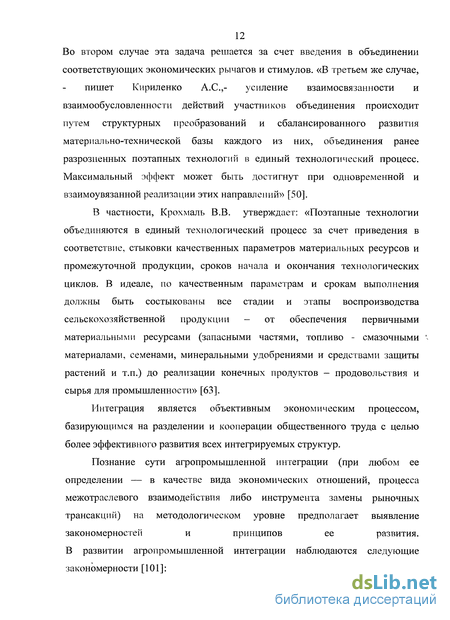 12

Во втором случае эта задача решается за счет введения в объединении соответствующих экономических рычагов и стимулов. «В третьем же случае, - пишет Кириленко А.С.,- усиление взаимосвязанности и взаимообусловленности действий участников объединения происходит путем структурных преобразований и сбалансированного развития материально-технической базы каждого из них, объединения ранее разрозненных поэтапных технологий в единый технологический процесс. Максимальный эффект может быть достигнут при одновременной и взаимоувязанной реализации этих направлений» [50].

В частности, Крохмаль В.В. утверждает: «Поэтапные технологии объединяются в единый технологический процесс за счет приведения в соответствие, стыковки качественных параметров материальных ресурсов и промежуточной продукции, сроков начала и окончания технологических циклов. В идеале, по качественным параметрам и срокам выполнения должны быть состыкованы все стадии и этапы воспроизводства сельскохозяйственной продукции – от обеспечения первичными материальными ресурсами (запасными частями, топливо - смазочными материалами, семенами, минеральными удобрениями и средствами защиты растений и т.п.) до реализации конечных продуктов – продовольствия и сырья для промышленности» [63].

Интеграция является объективным экономическим процессом, базирующимся на разделении и кооперации общественного труда с целью более эффективного развития всех интегрируемых структур.

Познание сути агропромышленной интеграции (при любом ее определении — в качестве вида экономических отношений, процесса межотраслевого взаимодействия либо инструмента замены рыночных трансакций) на методологическом уровне предполагает выявление закономерностей и принципов ее развития.
В развитии агропромышленной интеграции наблюдаются следующие закономерности [101]:

dsLib.net
библиотека диссертаций